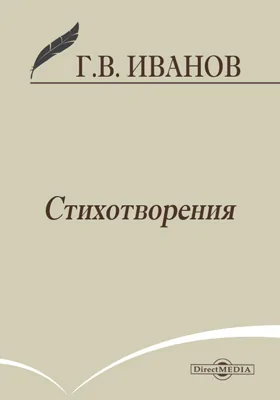 Г.В. ИВАНОВ

Стихотворения

DirectMEDIA